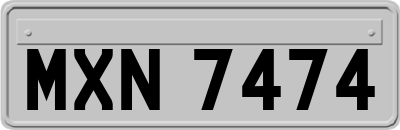 MXN 7474